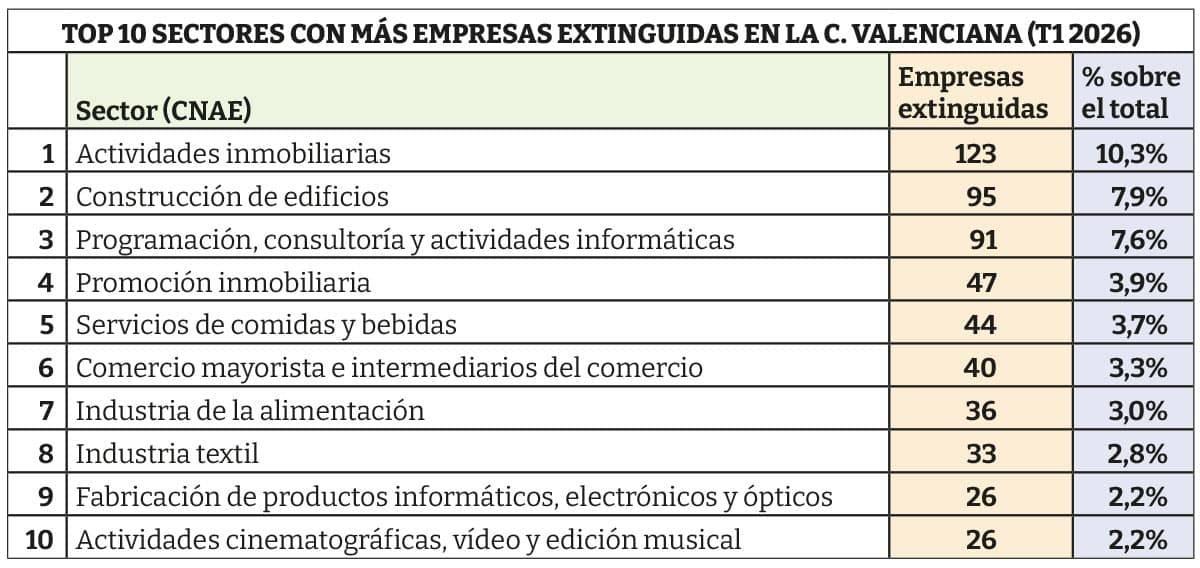 TOP 10 SECTORES CON MÁS EMPRESAS EXTINGUIDAS EN LA C. VALENCIANA (T1 2026)

| | Sector (CNAE) | Empresas extinguidas | % sobre el total |
|---|---|---|---|
| 1 | Actividades inmobiliarias | 123 | 10,3% |
| 2 | Construcción de edificios | 95 | 7,9% |
| 3 | Programación, consultoría y actividades informáticas | 91 | 7,6% |
| 4 | Promoción inmobiliaria | 47 | 3,9% |
| 5 | Servicios de comidas y bebidas | 44 | 3,7% |
| 6 | Comercio mayorista e intermediarios del comercio | 40 | 3,3% |
| 7 | Industria de la alimentación | 36 | 3,0% |
| 8 | Industria textil | 33 | 2,8% |
| 9 | Fabricación de productos informáticos, electrónicos y ópticos | 26 | 2,2% |
| 10 | Actividades cinematográficas, vídeo y edición musical | 26 | 2,2% |